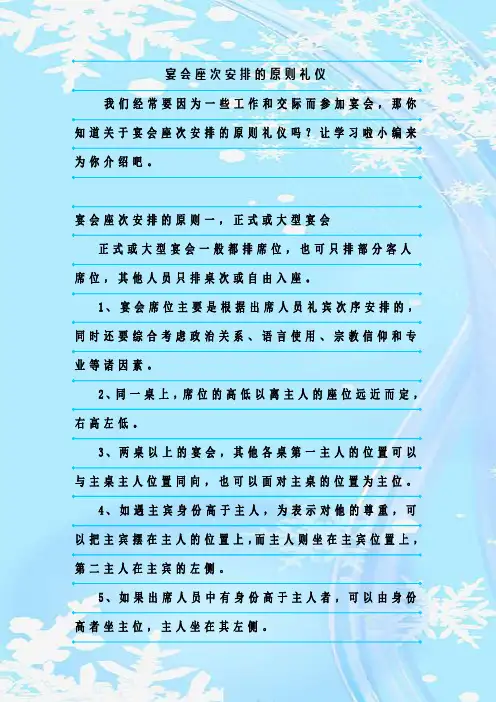 宴会座次安排的原则礼仪

我们经常要因为一些工作和交际而参加宴会，那你知道关于宴会座次安排的原则礼仪吗？让学习啦小编来为你介绍吧。

宴会座次安排的原则一，正式或大型宴会

正式或大型宴会一般都排席位，也可只排部分客人席位，其他人员只排桌次或自由入座。

1、宴会席位主要是根据出席人员礼宾次序安排的，同时还要综合考虑政治关系、语言使用、宗教信仰和专业等诸因素。

2、同一桌上，席位的高低以离主人的座位远近而定，右高左低。

3、两桌以上的宴会，其他各桌第一主人的位置可以与主桌主人位置同向，也可以面对主桌的位置为主位。

4、如遇主宾身份高于主人，为表示对他的尊重，可以把主宾摆在主人的位置上，而主人则坐在主宾位置上，第二主人在主宾的左侧。

5、如果出席人员中有身份高于主人者，可以由身份高者坐主位，主人坐在其左侧。